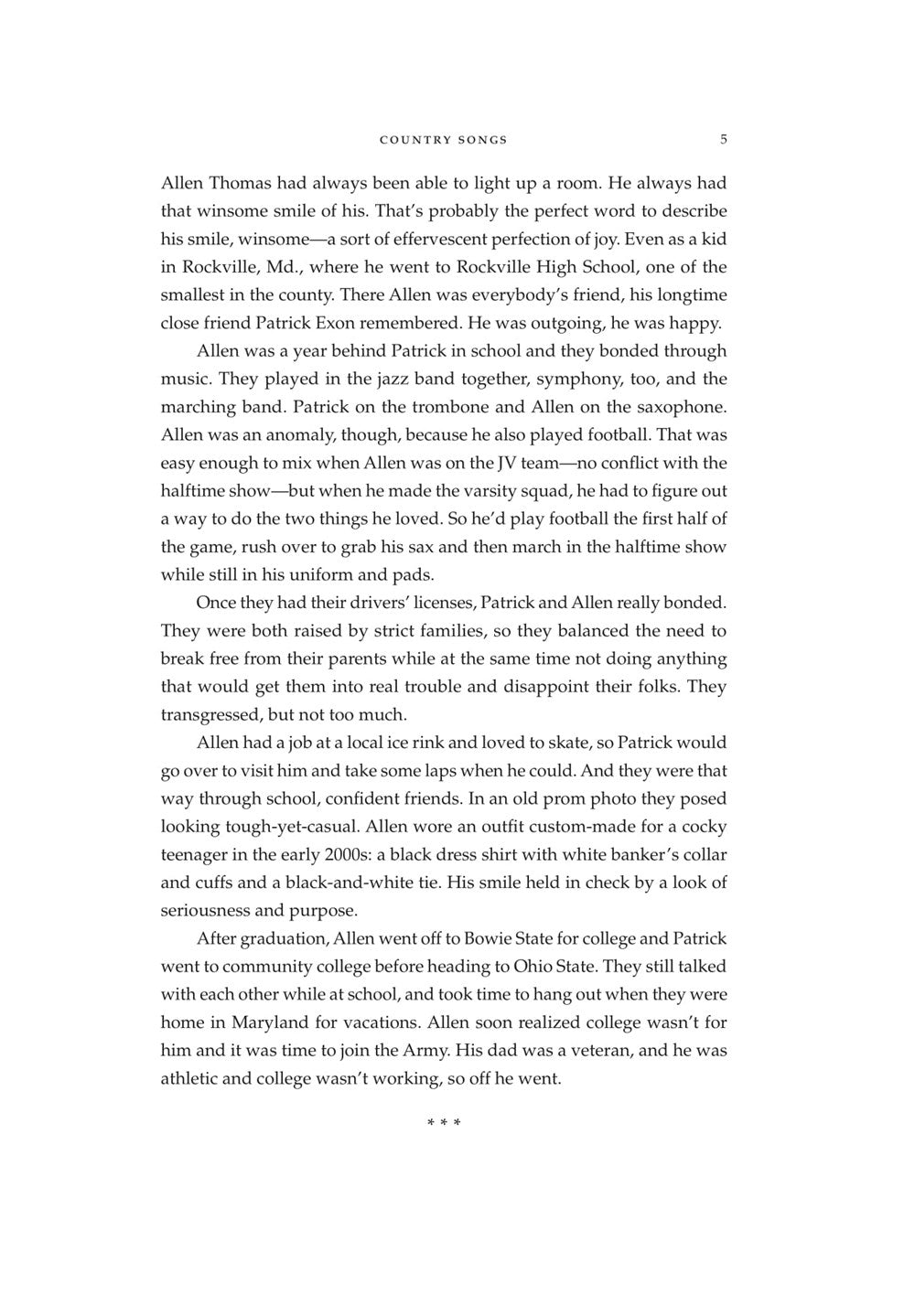 COUNTRY SONGS 5

Allen Thomas had always been able to light up a room. He always had that winsome smile of his. That's probably the perfect word to describe his smile, winsome—a sort of effervescent perfection of joy. Even as a kid in Rockville, Md., where he went to Rockville High School, one of the smallest in the county. There Allen was everybody's friend, his longtime close friend Patrick Exon remembered. He was outgoing, he was happy.

Allen was a year behind Patrick in school and they bonded through music. They played in the jazz band together, symphony, too, and the marching band. Patrick on the trombone and Allen on the saxophone. Allen was an anomaly, though, because he also played football. That was easy enough to mix when Allen was on the JV team—no conflict with the halftime show—but when he made the varsity squad, he had to figure out a way to do the two things he loved. So he'd play football the first half of the game, rush over to grab his sax and then march in the halftime show while still in his uniform and pads.

Once they had their drivers' licenses, Patrick and Allen really bonded. They were both raised by strict families, so they balanced the need to break free from their parents while at the same time not doing anything that would get them into real trouble and disappoint their folks. They transgressed, but not too much.

Allen had a job at a local ice rink and loved to skate, so Patrick would go over to visit him and take some laps when he could. And they were that way through school, confident friends. In an old prom photo they posed looking tough-yet-casual. Allen wore an outfit custom-made for a cocky teenager in the early 2000s: a black dress shirt with white banker's collar and cuffs and a black-and-white tie. His smile held in check by a look of seriousness and purpose.

After graduation, Allen went off to Bowie State for college and Patrick went to community college before heading to Ohio State. They still talked with each other while at school, and took time to hang out when they were home in Maryland for vacations. Allen soon realized college wasn't for him and it was time to join the Army. His dad was a veteran, and he was athletic and college wasn't working, so off he went.

* * *